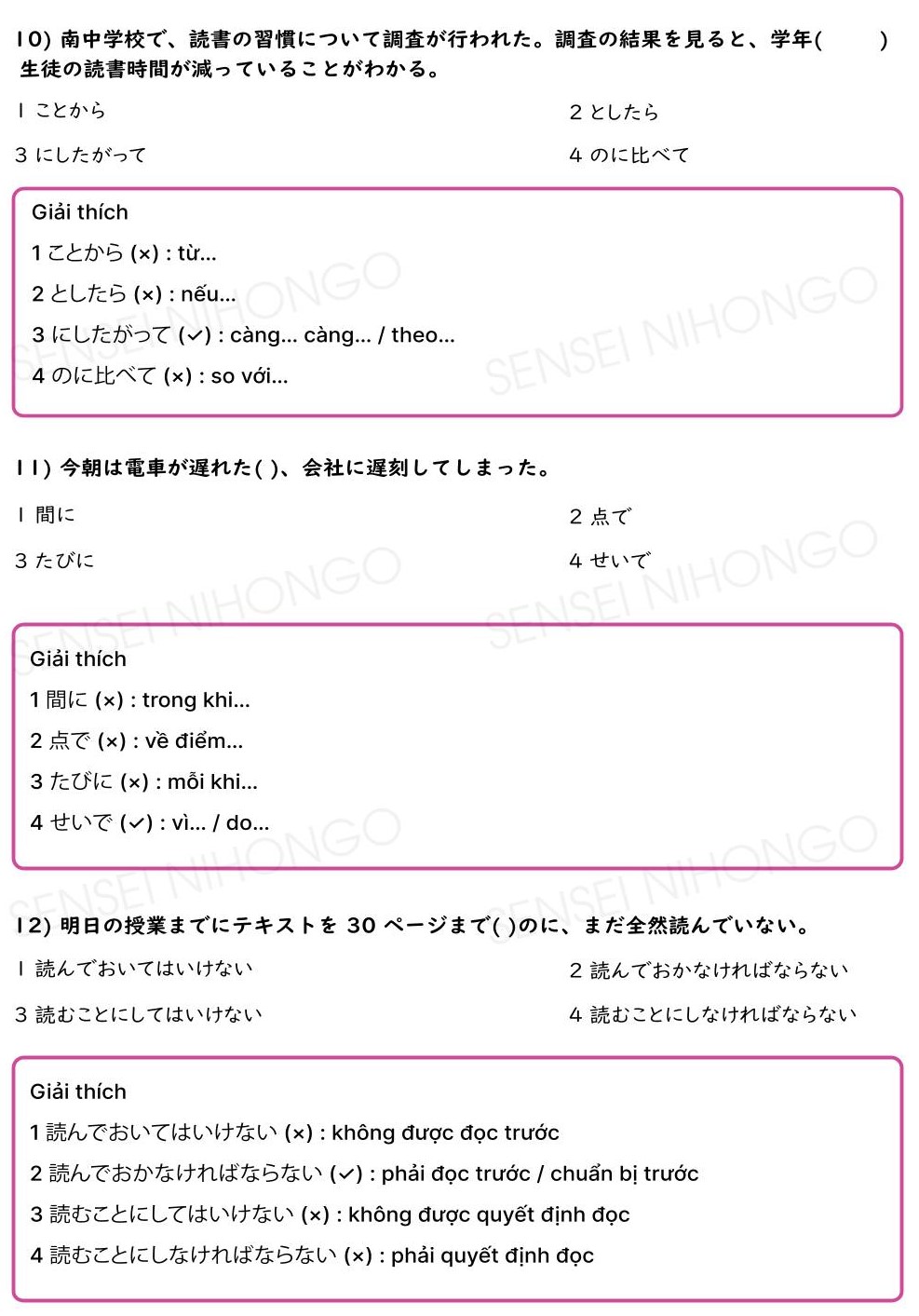 10) 南中学校で、読書の習慣について調査が行われた。調査の結果を見ると、学年(　　)生徒の読書時間が減っていることがわかる。

1 ことから

2 としたら

3 にしたがって

4 のに比べて

Giải thích

1 ことから (×) : từ...

2 としたら (×) : nếu...

3 にしたがって (✓) : càng... càng... / theo...

4 のに比べて (×) : so với...

11) 今朝は電車が遅れた( )、会社に遅刻してしまった。

1 間に

2 点で

3 たびに

4 せいで

Giải thích

1 間に (×) : trong khi...

2 点で (×) : về điểm...

3 たびに (×) : mỗi khi...

4 せいで (✓) : vì... / do...

12) 明日の授業までにテキストを30ページまで( )のに、まだ全然読んでいない。

1 読んでおいてはいけない

2 読んでおかなければならない

3 読むことにしてはいけない

4 読むことにしなければならない

Giải thích

1 読んでおいてはいけない (×) : không được đọc trước

2 読んでおかなければならない (✓) : phải đọc trước / chuẩn bị trước

3 読むことにしてはいけない (×) : không được quyết định đọc

4 読むことにしなければならない (×) : phải quyết định đọc

SENSEI NIHONGO